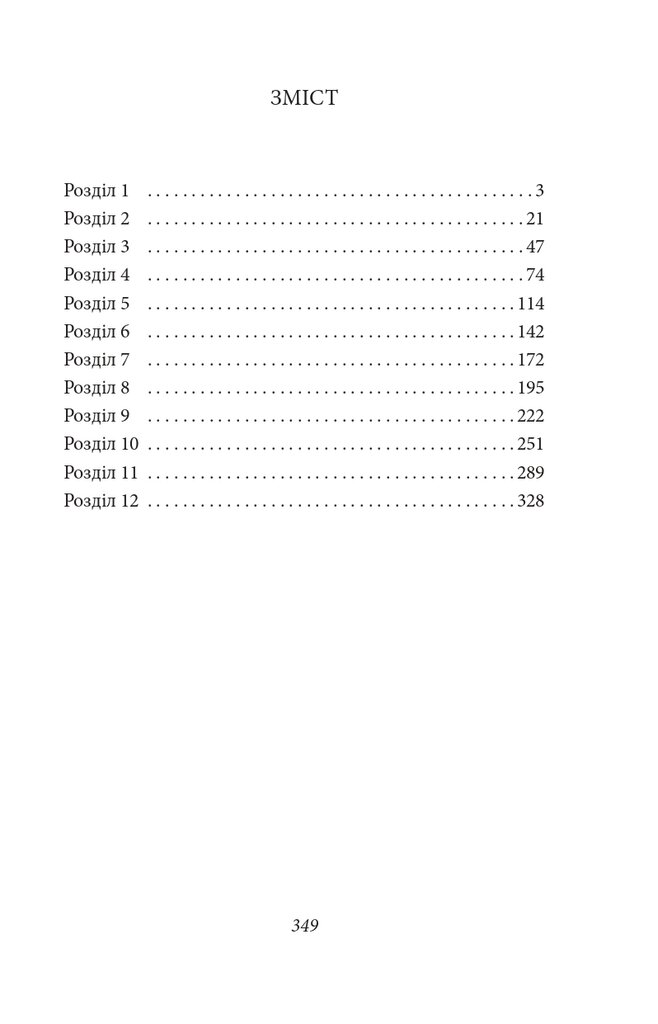 ЗМІСТ

Розділ 1 3
Розділ 2 21
Розділ 3 47
Розділ 4 74
Розділ 5 114
Розділ 6 142
Розділ 7 172
Розділ 8 195
Розділ 9 222
Розділ 10 251
Розділ 11 289
Розділ 12 328

349